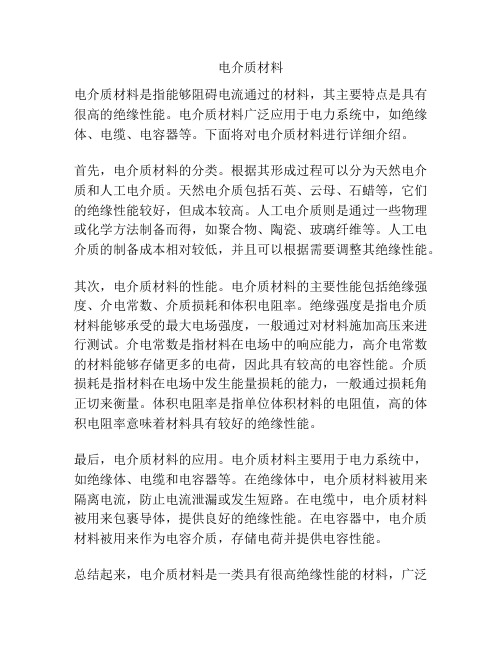 电介质材料

电介质材料是指能够阻碍电流通过的材料，其主要特点是具有很高的绝缘性能。电介质材料广泛应用于电力系统中，如绝缘体、电缆、电容器等。下面将对电介质材料进行详细介绍。

首先，电介质材料的分类。根据其形成过程可以分为天然电介质和人工电介质。天然电介质包括石英、云母、石蜡等，它们的绝缘性能较好，但成本较高。人工电介质则是通过一些物理或化学方法制备而得，如聚合物、陶瓷、玻璃纤维等。人工电介质的制备成本相对较低，并且可以根据需要调整其绝缘性能。

其次，电介质材料的性能。电介质材料的主要性能包括绝缘强度、介电常数、介质损耗和体积电阻率。绝缘强度是指电介质材料能够承受的最大电场强度，一般通过对材料施加高压来进行测试。介电常数是指材料在电场中的响应能力，高介电常数的材料能够存储更多的电荷，因此具有较高的电容性能。介质损耗是指材料在电场中发生能量损耗的能力，一般通过损耗角正切来衡量。体积电阻率是指单位体积材料的电阻值，高的体积电阻率意味着材料具有较好的绝缘性能。

最后，电介质材料的应用。电介质材料主要用于电力系统中，如绝缘体、电缆和电容器等。在绝缘体中，电介质材料被用来隔离电流，防止电流泄漏或发生短路。在电缆中，电介质材料被用来包裹导体，提供良好的绝缘性能。在电容器中，电介质材料被用来作为电容介质，存储电荷并提供电容性能。

总结起来，电介质材料是一类具有很高绝缘性能的材料，广泛